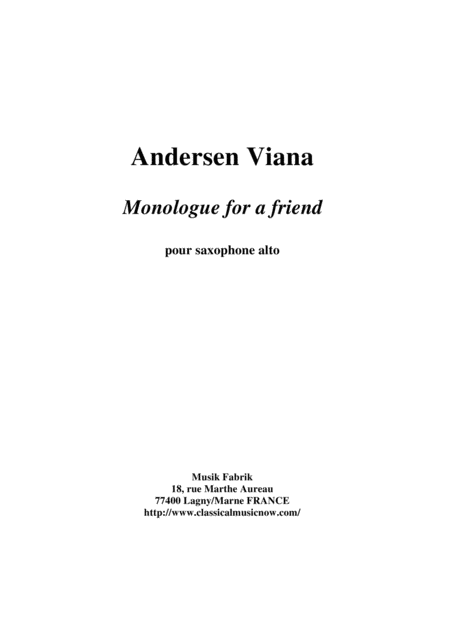 Andersen Viana

Monologue for a friend

pour saxophone alto

Musik Fabrik
18, rue Marthe Aureau
77400 Lagny/Marne FRANCE
http://www.classicalmusicnow.com/